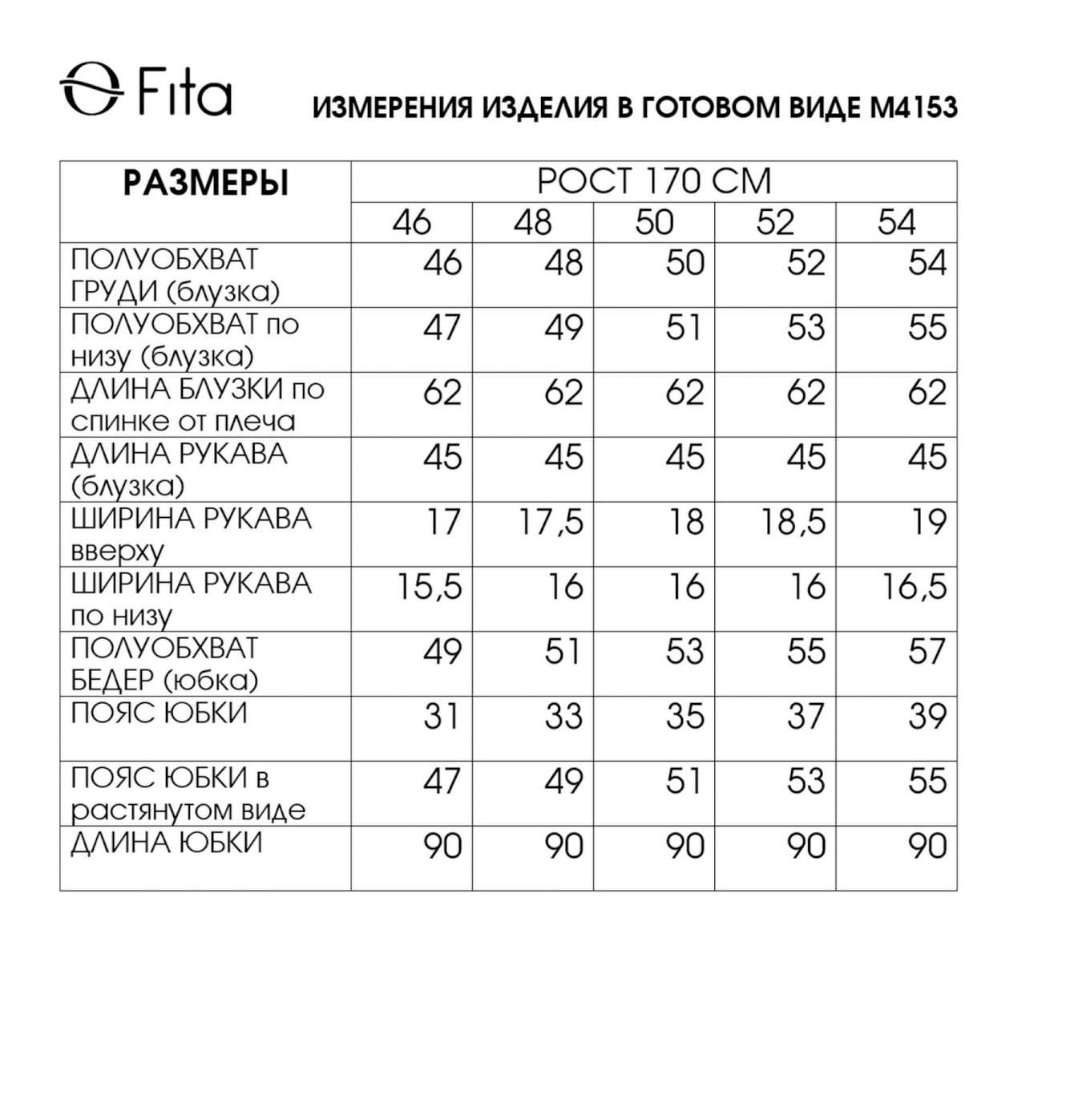 Fita

ИЗМЕРЕНИЯ ИЗДЕЛИЯ В ГОТОВОМ ВИДЕ М4153

| РАЗМЕРЫ | РОСТ 170 СМ | | | | |
|---|---|---|---|---|---|
| | 46 | 48 | 50 | 52 | 54 |
| ПОЛУОБХВАТ ГРУДИ (блузка) | 46 | 48 | 50 | 52 | 54 |
| ПОЛУОБХВАТ по низу (блузка) | 47 | 49 | 51 | 53 | 55 |
| ДЛИНА БЛУЗКИ по спинке от плеча | 62 | 62 | 62 | 62 | 62 |
| ДЛИНА РУКАВА (блузка) | 45 | 45 | 45 | 45 | 45 |
| ШИРИНА РУКАВА вверху | 17 | 17,5 | 18 | 18,5 | 19 |
| ШИРИНА РУКАВА по низу | 15,5 | 16 | 16 | 16 | 16,5 |
| ПОЛУОБХВАТ БЕДЕР (юбка) | 49 | 51 | 53 | 55 | 57 |
| ПОЯС ЮБКИ | 31 | 33 | 35 | 37 | 39 |
| ПОЯС ЮБКИ в растянутом виде | 47 | 49 | 51 | 53 | 55 |
| ДЛИНА ЮБКИ | 90 | 90 | 90 | 90 | 90 |